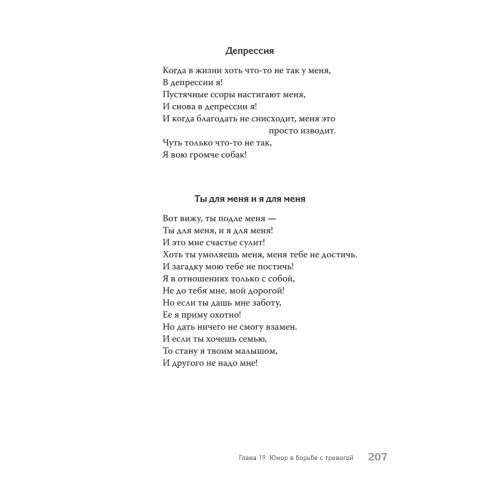 Депрессия

Когда в жизни хоть что-то не так у меня,
В депрессии я!
Пустячные ссоры настигают меня,
И снова в депрессии я!
И когда благодать не снисходит, меня это просто изводит.
Чуть только что-то не так,
Я вою громче собак!

Ты для меня и я для меня

Вот вижу, ты подле меня —
Ты для меня, и я для меня!
И это мне счастье сулит!
Хоть ты умоляешь меня, меня тебе не достичь.
И загадку мою тебе не постичь!
Я в отношениях только с собой,
Не до тебя мне, мой дорогой!
Но если ты дашь мне заботу,
Ее я приму охотно!
Но дать ничего не смогу взамен.
И если ты хочешь семью,
То стану я твоим малышом,
И другого не надо мне!

Глава 19. Юмор в борьбе с тревогой 207